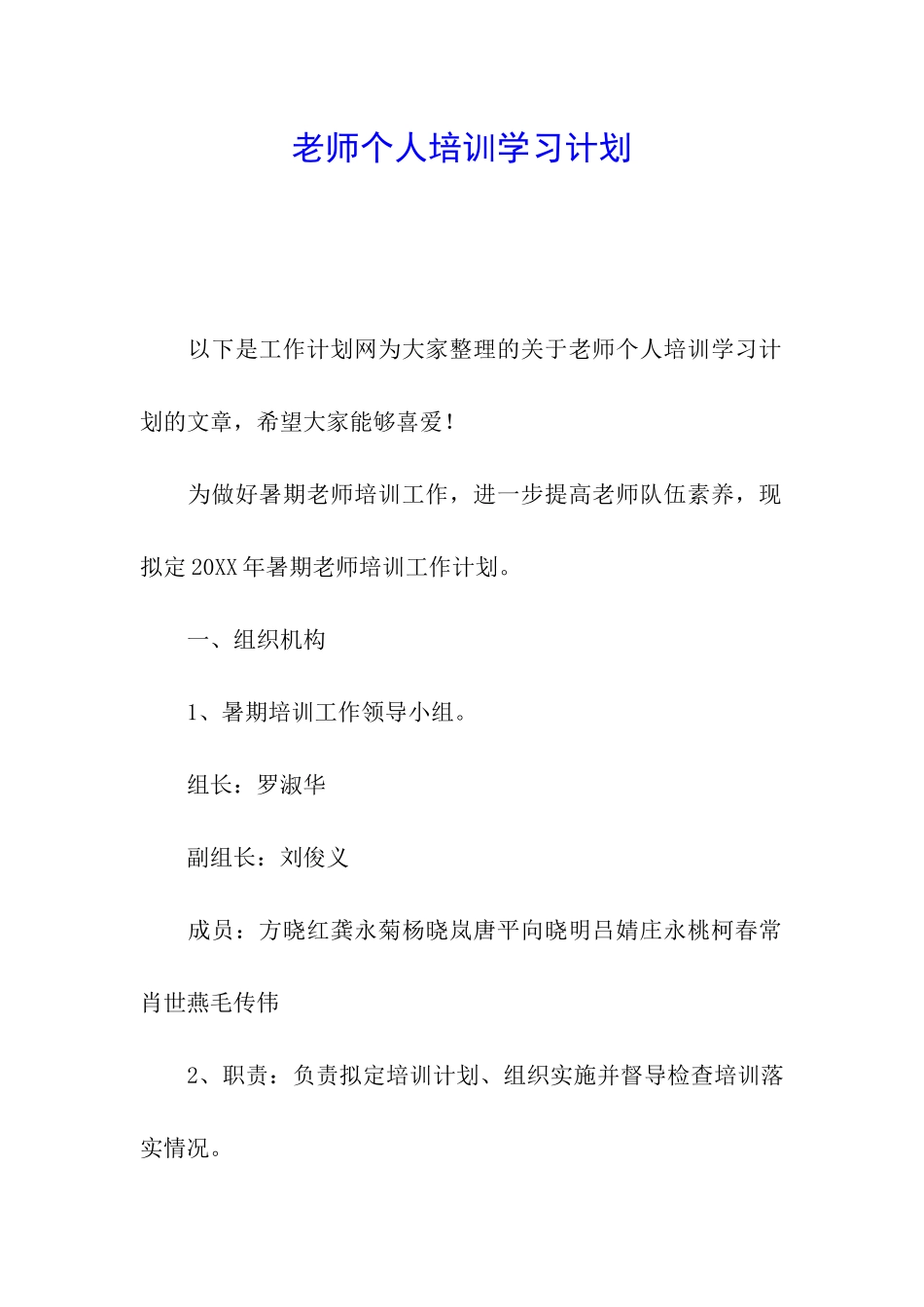 老师个人培训学习计划

以下是工作计划网为大家整理的关于老师个人培训学习计划的文章，希望大家能够喜爱！

为做好暑期老师培训工作，进一步提高老师队伍素养，现拟定20XX年暑期老师培训工作计划。

一、组织机构

1、暑期培训工作领导小组。

组长：罗淑华

副组长：刘俊义

成员：方晓红龚永菊杨晓岚唐平向晓明吕婧庄永桃柯春常肖世燕毛传伟

2、职责：负责拟定培训计划、组织实施并督导检查培训落实情况。